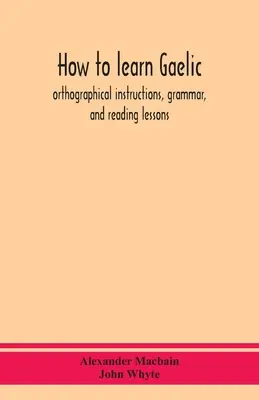 How to learn Gaelic

orthographical instructions, grammar, and reading lessons

Alexander Macbain
John Whyte